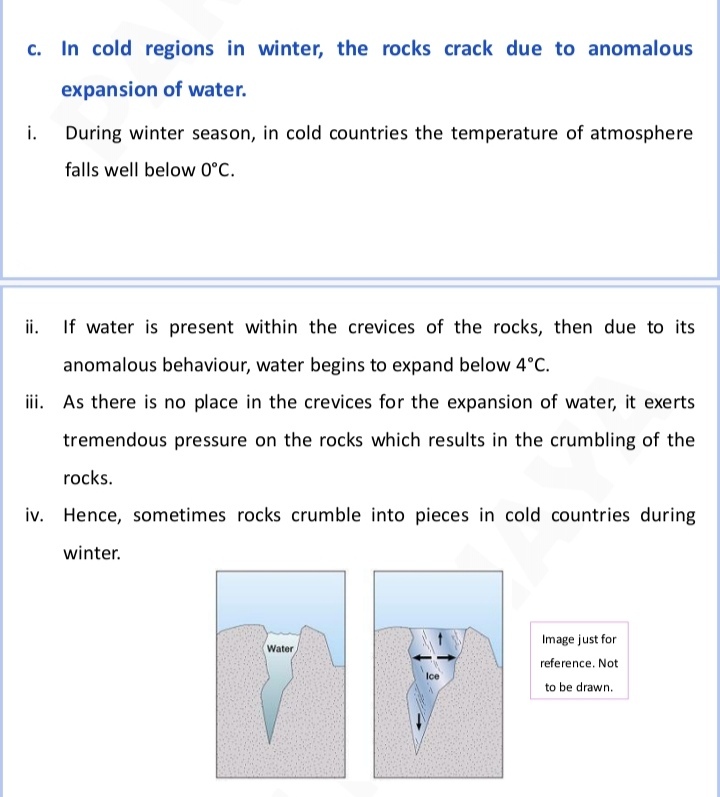 c. In cold regions in winter, the rocks crack due to anomalous expansion of water.

i. During winter season, in cold countries the temperature of atmosphere falls well below 0°C.

ii. If water is present within the crevices of the rocks, then due to its anomalous behaviour, water begins to expand below 4°C.

iii. As there is no place in the crevices for the expansion of water, it exerts tremendous pressure on the rocks which results in the crumbling of the rocks.

iv. Hence, sometimes rocks crumble into pieces in cold countries during winter.

Water

Ice

Image just for reference. Not to be drawn.